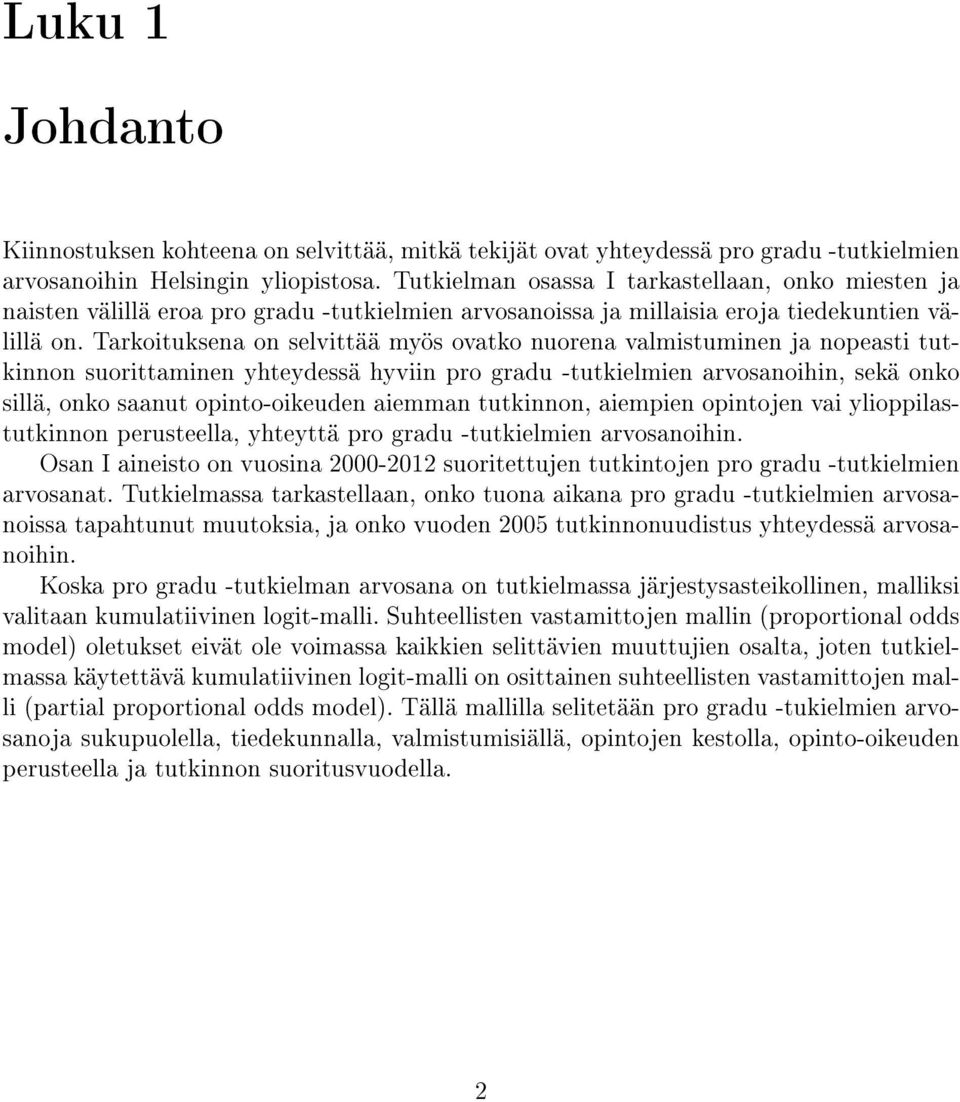 Luku 1

Johdanto

Kiinnostuksen kohteena on selvittää, mitkä tekijät ovat yhteydessä pro gradu -tutkielmien arvosanoihin Helsingin yliopistosa. Tutkielman osassa I tarkastellaan, onko miesten ja naisten välillä eroa pro gradu -tutkielmien arvosanoissa ja millaisia eroja tiedekuntien välillä on. Tarkoituksena on selvittää myös ovatko nuorena valmistuminen ja nopeasti tutkinnon suorittaminen yhteydessä hyviin pro gradu -tutkielmien arvosanoihin, sekä onko sillä, onko saanut opinto-oikeuden aiemman tutkinnon, aiempien opintojen vai ylioppilastutkinnon perusteella, yhteyttä pro gradu -tutkielmien arvosanoihin.

Osan I aineisto on vuosina 2000-2012 suoritettujen tutkintojen pro gradu -tutkielmien arvosanat. Tutkielmassa tarkastellaan, onko tuona aikana pro gradu -tutkielmien arvosanoissa tapahtunut muutoksia, ja onko vuoden 2005 tutkinnonuudistus yhteydessä arvosanoihin.

Koska pro gradu -tutkielman arvosana on tutkielmassa järjestysasteikollinen, malliksi valitaan kumulatiivinen logit-malli. Suhteellisten vastamittojen mallin (proportional odds model) oletukset eivät ole voimassa kaikkien selittävien muuttujien osalta, joten tutkielmassa käytettävä kumulatiivinen logit-malli on osittainen suhteellisten vastamittojen malli (partial proportional odds model). Tällä mallilla selitetään pro gradu -tukielmien arvosanoja sukupuolella, tiedekunnalla, valmistumisiällä, opintojen kestolla, opinto-oikeuden perusteella ja tutkinnon suoritusvuodella.

2